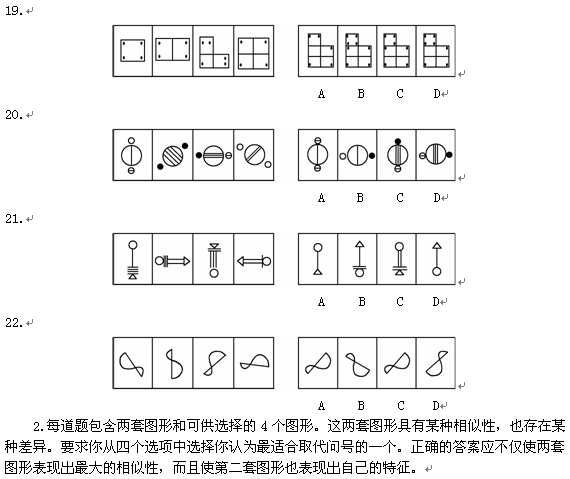 19.

A B C D

20.

A B C D

21.

A B C D

22.

A B C D

2.每道题包含两套图形和可供选择的 4 个图形。这两套图形具有某种相似性，也存在某种差异。要求你从四个选项中选择你认为最适合取代问号的一个。正确的答案应不仅使两套图形表现出最大的相似性，而且使第二套图形也表现出自己的特征。